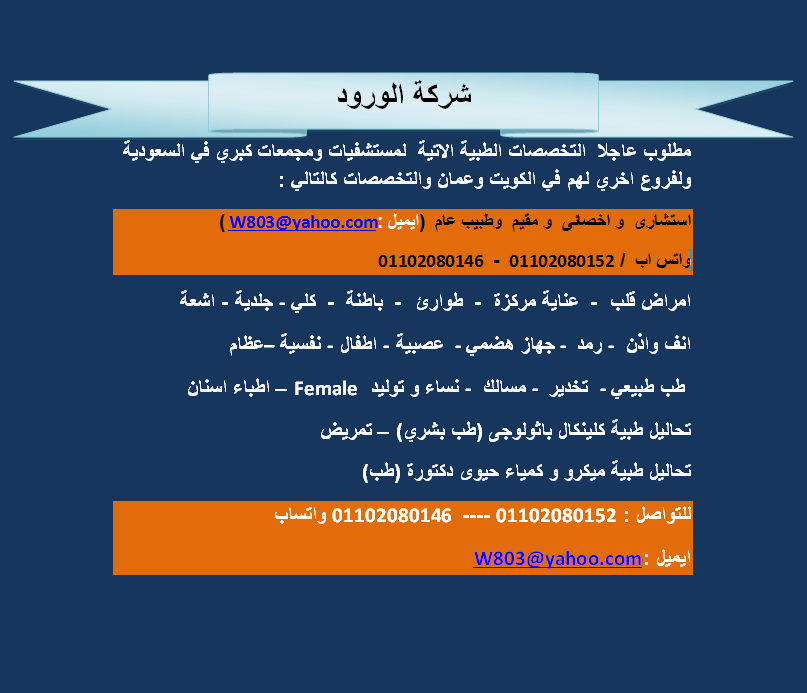 شركة الورود

مطلوب عاجلا التخصصات الطبية الاتية لمستشفيات ومجمعات كبري في السعودية ولفروع اخري لهم في الكويت وعمان والتخصصات كالتالي :

استشارى و اخصائى و مقيم وطبيب عام (ايميل :W803@yahoo.com )

واتس اب / 01102080152 - 01102080146

امراض قلب - عناية مركزة - طوارئ - باطنة - كلي - جلدية - اشعة

انف واذن - رمد - جهاز هضمي - عصبية - اطفال - نفسية –عظام

طب طبيعي - تخدير - مسالك - نساء و توليد Female – اطباء اسنان

تحاليل طبية كلينكال باثولوجى (طب بشري) – تمريض

تحاليل طبية ميكرو و كمياء حيوى دكتورة (طب)

للتواصل : 01102080152 ---- 01102080146 واتساب

ايميل :W803@yahoo.com